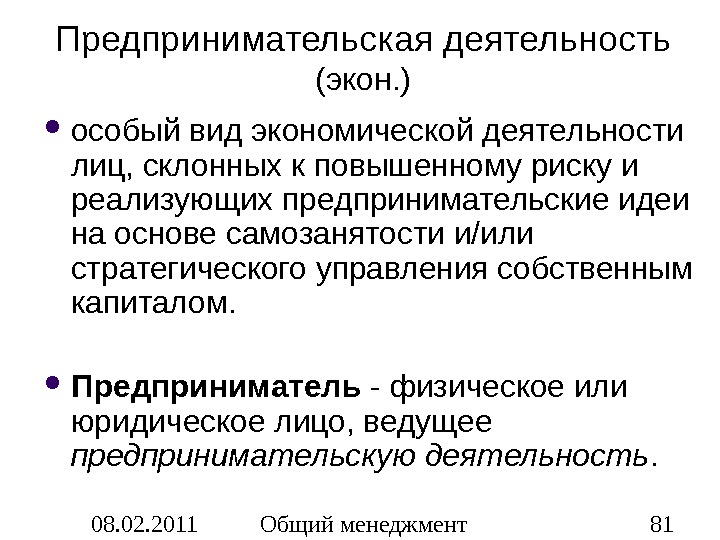 Предпринимательская деятельность (экон.)

• особый вид экономической деятельности лиц, склонных к повышенному риску и реализующих предпринимательские идеи на основе самозанятости и/или стратегического управления собственным капиталом.

• Предприниматель - физическое или юридическое лицо, ведущее предпринимательскую деятельность.

08.02.2011 Общий менеджмент 81